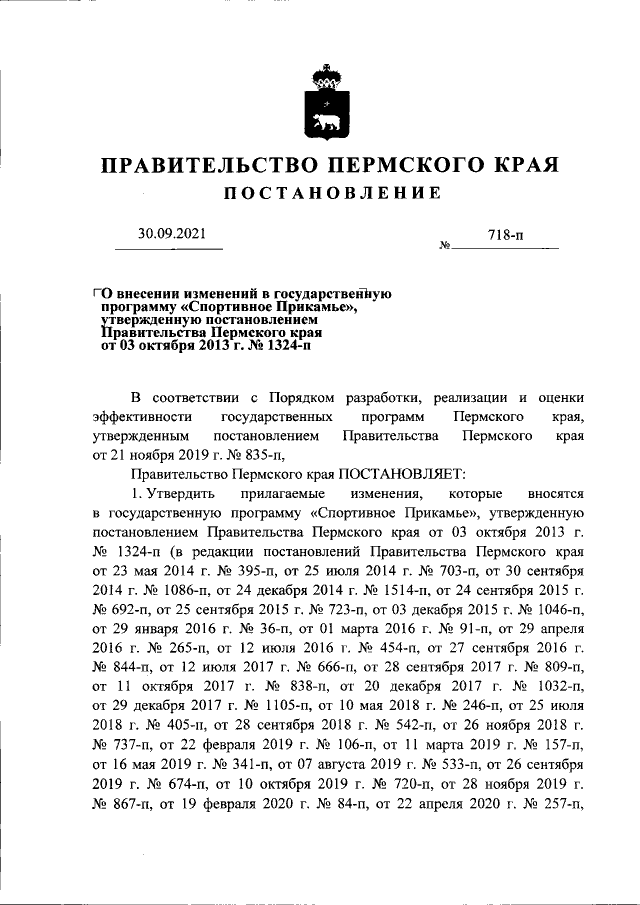 ПРАВИТЕЛЬСТВО ПЕРМСКОГО КРАЯ

ПОСТАНОВЛЕНИЕ

30.09.2021

№ 718-п

О внесении изменений в государственную программу «Спортивное Прикамье», утвержденную постановлением Правительства Пермского края от 03 октября 2013 г. № 1324-п

В соответствии с Порядком разработки, реализации и оценки эффективности государственных программ Пермского края, утвержденным постановлением Правительства Пермского края от 21 ноября 2019 г. № 835-п,

Правительство Пермского края ПОСТАНОВЛЯЕТ:

1. Утвердить прилагаемые изменения, которые вносятся в государственную программу «Спортивное Прикамье», утвержденную постановлением Правительства Пермского края от 03 октября 2013 г. № 1324-п (в редакции постановлений Правительства Пермского края от 23 мая 2014 г. № 395-п, от 25 июля 2014 г. № 703-п, от 30 сентября 2014 г. № 1086-п, от 24 декабря 2014 г. № 1514-п, от 24 сентября 2015 г. № 692-п, от 25 сентября 2015 г. № 723-п, от 03 декабря 2015 г. № 1046-п, от 29 января 2016 г. № 36-п, от 01 марта 2016 г. № 91-п, от 29 апреля 2016 г. № 265-п, от 12 июля 2016 г. № 454-п, от 27 сентября 2016 г. № 844-п, от 12 июля 2017 г. № 666-п, от 28 сентября 2017 г. № 809-п, от 11 октября 2017 г. № 838-п, от 20 декабря 2017 г. № 1032-п, от 29 декабря 2017 г. № 1105-п, от 10 мая 2018 г. № 246-п, от 25 июля 2018 г. № 405-п, от 28 сентября 2018 г. № 542-п, от 26 ноября 2018 г. № 737-п, от 22 февраля 2019 г. № 106-п, от 11 марта 2019 г. № 157-п, от 16 мая 2019 г. № 341-п, от 07 августа 2019 г. № 533-п, от 26 сентября 2019 г. № 674-п, от 10 октября 2019 г. № 720-п, от 28 ноября 2019 г. № 867-п, от 19 февраля 2020 г. № 84-п, от 22 апреля 2020 г. № 257-п,